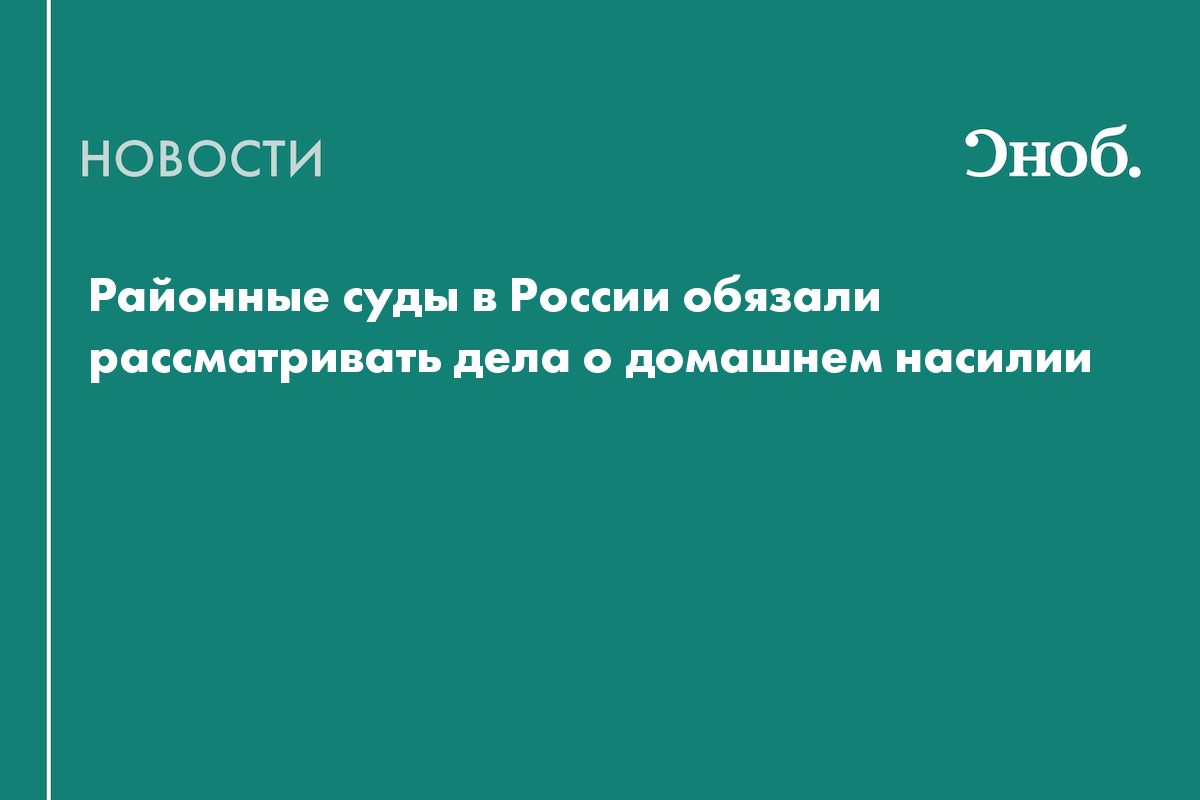 НОВОСТИ

Сноб.

Районные суды в России обязали рассматривать дела о домашнем насилии